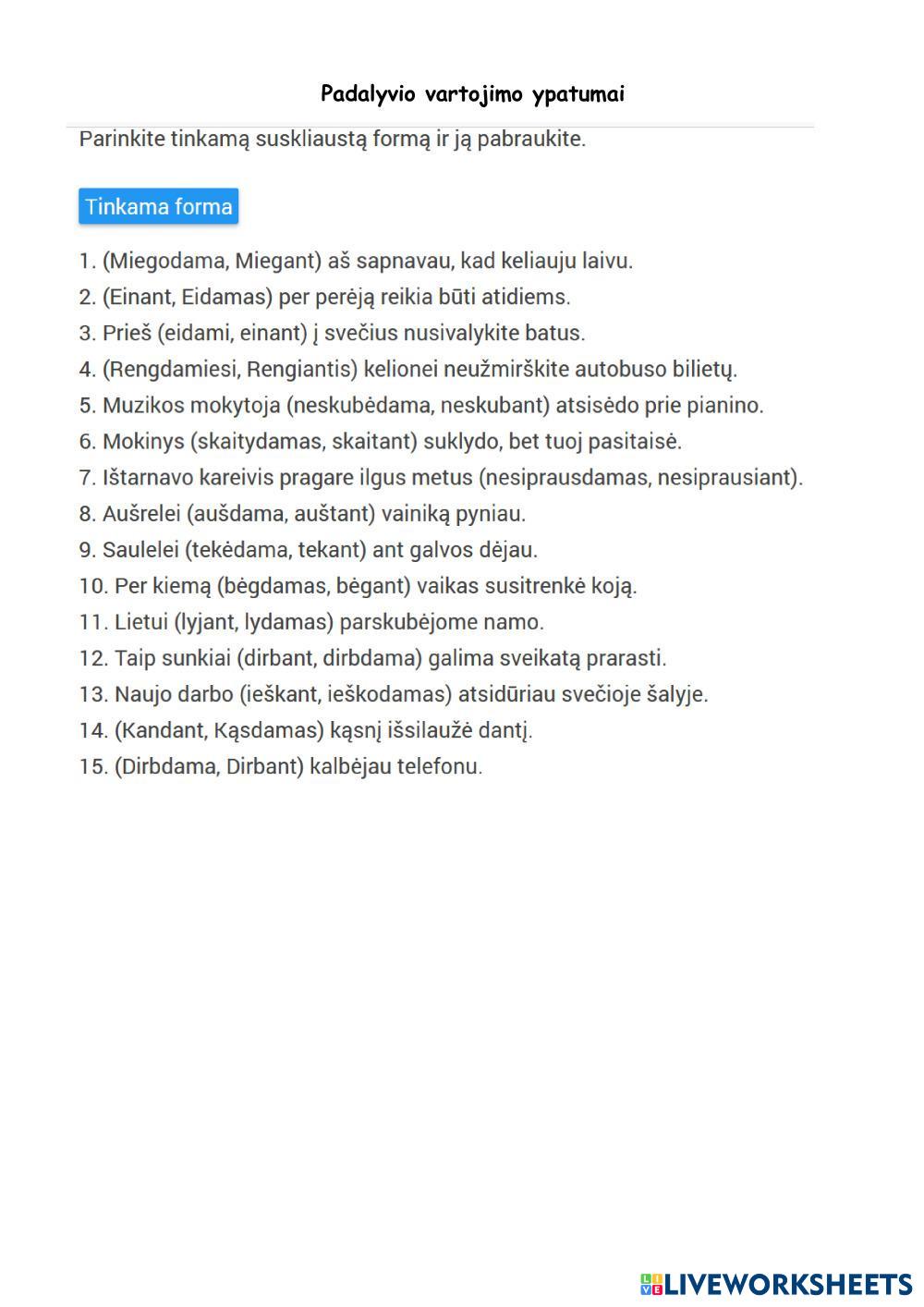 Padalyvio vartojimo ypatumai

Parinkite tinkamą suskliaustą formą ir ją pabraukite.

Tinkama forma

1. (Miegodama, Miegant) aš sapnavau, kad keliauju laivu.
2. (Einant, Eidamas) per perėją reikia būti atidiems.
3. Prieš (eidami, einant) į svečius nusivalykite batus.
4. (Rengdamiesi, Rengiantis) kelionei neužmirškite autobuso bilietų.
5. Muzikos mokytoja (neskubėdama, neskubant) atsisėdo prie pianino.
6. Mokinys (skaitydamas, skaitant) suklydo, bet tuoj pasitaisė.
7. Ištarnavo kareivis pragare ilgus metus (nesiprausdamas, nesiprausiant).
8. Aušrelei (aušdama, auštant) vainiką pyniau.
9. Saulelei (tekėdama, tekant) ant galvos dėjau.
10. Per kiemą (bėgdamas, bėgant) vaikas susitrenkė koją.
11. Lietui (lyjant, lydamas) parskubėjome namo.
12. Taip sunkiai (dirbant, dirbdama) galima sveikatą prarasti.
13. Naujo darbo (ieškant, ieškodamas) atsidūriau svečioje šalyje.
14. (Kandant, Kąsdamas) kąsnį išsilaužė dantį.
15. (Dirbdama, Dirbant) kalbėjau telefonu.

LIVEWORKSHEETS